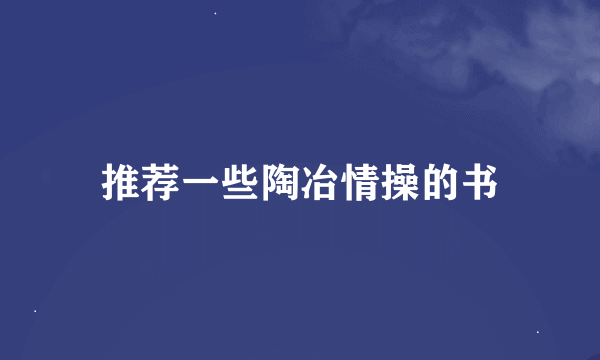 推荐一些陶冶情操的书